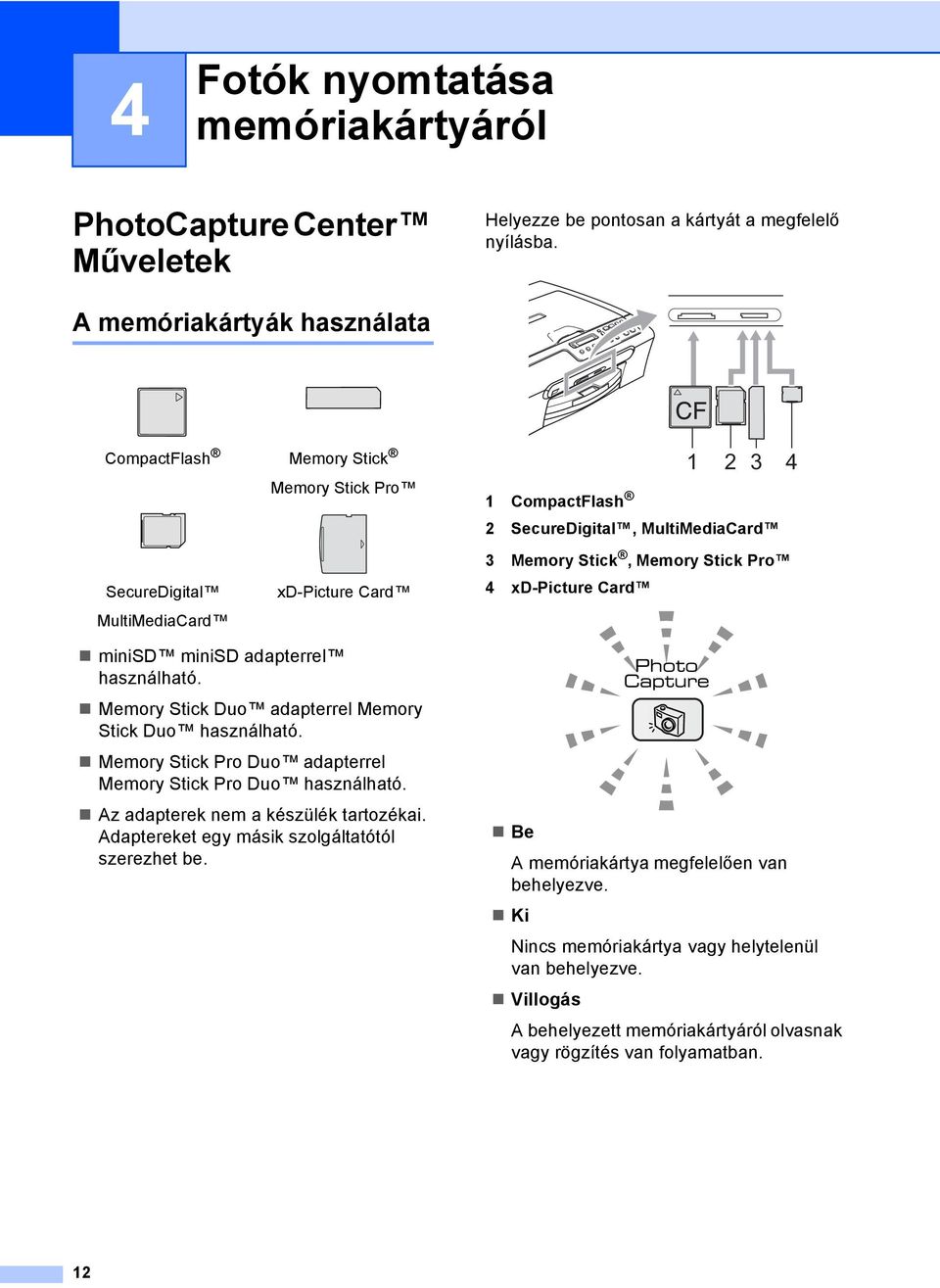 4

Fotók nyomtatása memóriakártyáról

PhotoCapture Center™ Műveletek

A memóriakártyák használata

CompactFlash®

Memory Stick®

Memory Stick Pro™

SecureDigital™

MultiMediaCard™

xD-Picture Card™

■ miniSD™ miniSD adapterrel™ használható.

■ Memory Stick Duo™ adapterrel Memory Stick Duo™ használható.

■ Memory Stick Pro Duo™ adapterrel Memory Stick Pro Duo™ használható.

■ Az adapterek nem a készülék tartozékai. Adaptereket egy másik szolgáltatótól szerezhet be.

Helyezze be pontosan a kártyát a megfelelő nyílásba.

CF

1 2 3 4

1 CompactFlash®

2 SecureDigital™, MultiMediaCard™

3 Memory Stick®, Memory Stick Pro™

4 xD-Picture Card™

Photo Capture

■ Be

A memóriakártya megfelelően van behelyezve.

■ Ki

Nincs memóriakártya vagy helytelenül van behelyezve.

■ Villogás

A behelyezett memóriakártyáról olvasnak vagy rögzítés van folyamatban.

12